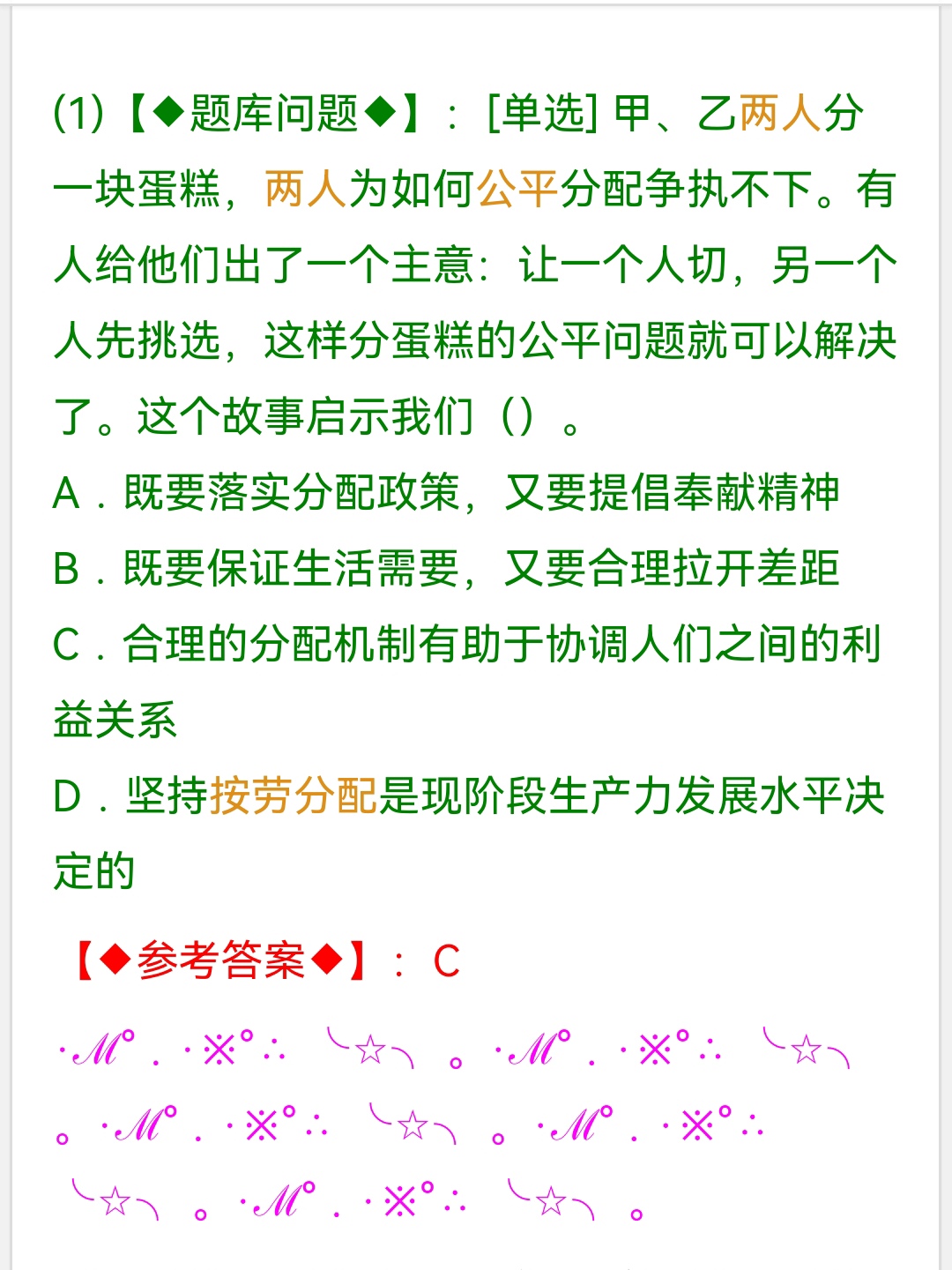 (1)【◆题库问题◆】：[单选] 甲、乙两人分一块蛋糕，两人为如何公平分配争执不下。有人给他们出了一个主意：让一个人切，另一个人先挑选，这样分蛋糕的公平问题就可以解决了。这个故事启示我们（）。

A．既要落实分配政策，又要提倡奉献精神

B．既要保证生活需要，又要合理拉开差距

C．合理的分配机制有助于协调人们之间的利益关系

D．坚持按劳分配是现阶段生产力发展水平决定的

【◆参考答案◆】：C

·𝓜°．·※°∴ ╰☆╮ 。·𝓜°．·※°∴ ╰☆╮ 。·𝓜°．·※°∴ ╰☆╮ 。·𝓜°．·※°∴ ╰☆╮ 。·𝓜°．·※°∴ ╰☆╮ 。